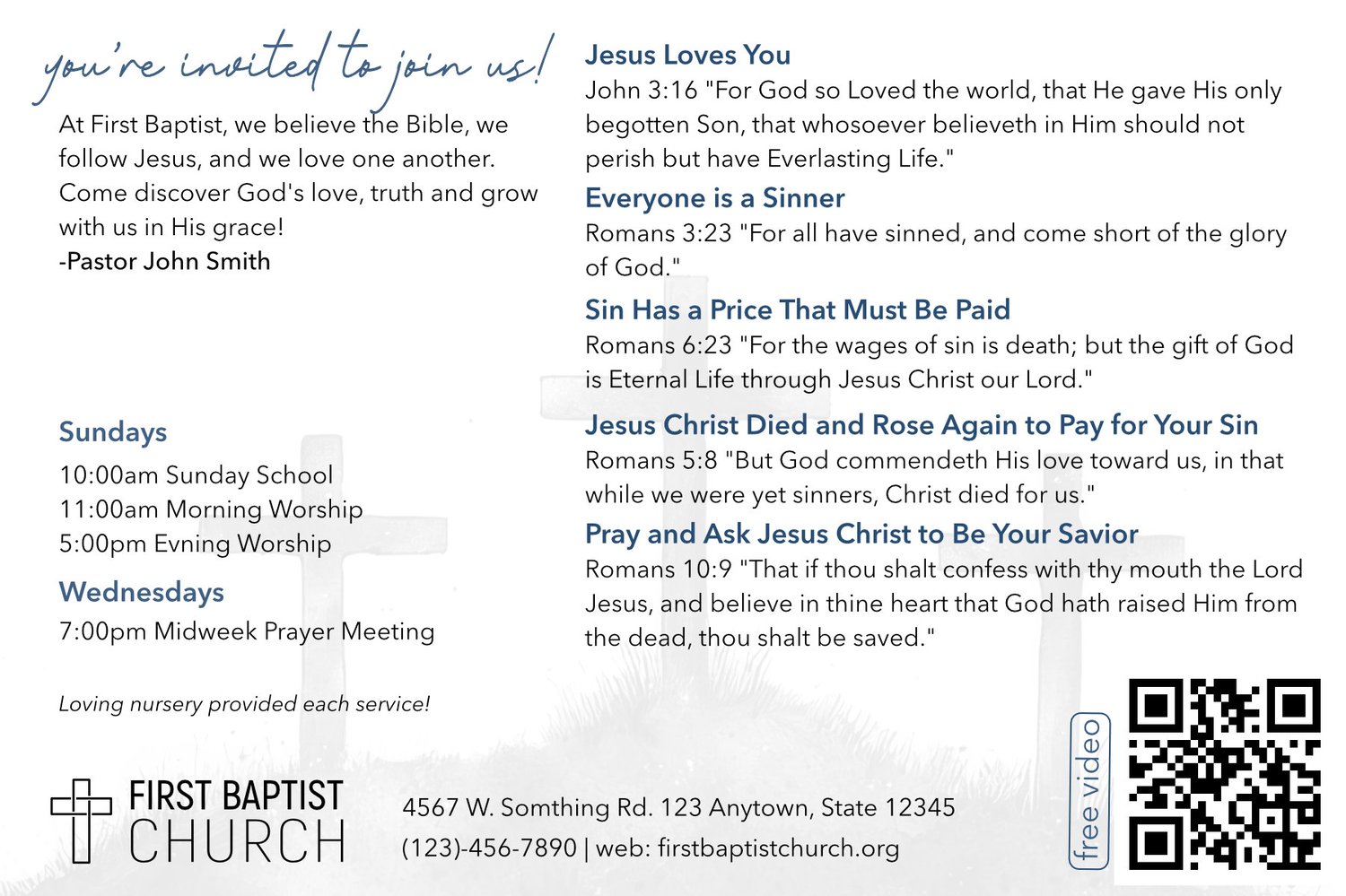 you're invited to join us!

At First Baptist, we believe the Bible, we follow Jesus, and we love one another. Come discover God's love, truth and grow with us in His grace!
-Pastor John Smith

Sundays
10:00am Sunday School
11:00am Morning Worship
5:00pm Evning Worship

Wednesdays
7:00pm Midweek Prayer Meeting

Loving nursery provided each service!

Jesus Loves You
John 3:16 "For God so Loved the world, that He gave His only begotten Son, that whosoever believeth in Him should not perish but have Everlasting Life."

Everyone is a Sinner
Romans 3:23 "For all have sinned, and come short of the glory of God."

Sin Has a Price That Must Be Paid
Romans 6:23 "For the wages of sin is death; but the gift of God is Eternal Life through Jesus Christ our Lord."

Jesus Christ Died and Rose Again to Pay for Your Sin
Romans 5:8 "But God commendeth His love toward us, in that while we were yet sinners, Christ died for us."

Pray and Ask Jesus Christ to Be Your Savior
Romans 10:9 "That if thou shalt confess with thy mouth the Lord Jesus, and believe in thine heart that God hath raised Him from the dead, thou shalt be saved."

FIRST BAPTIST CHURCH

4567 W. Somthing Rd. 123 Anytown, State 12345
(123)-456-7890 | web: firstbaptistchurch.org

free video